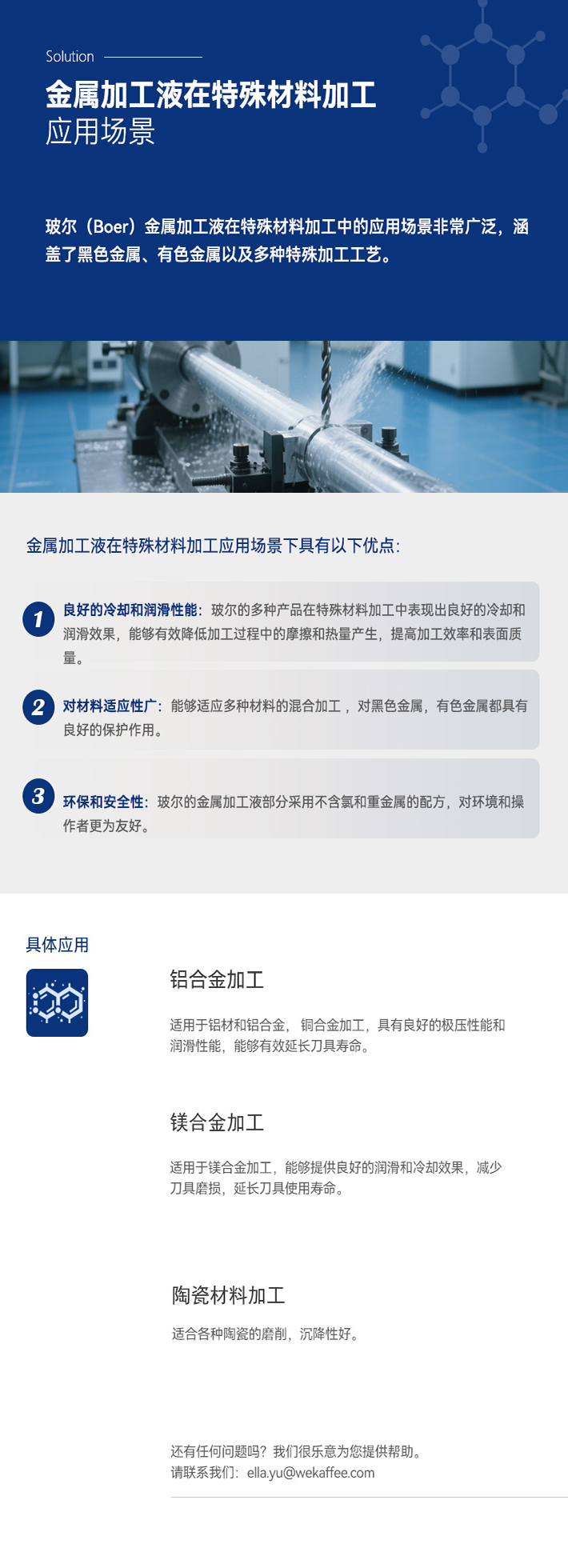 Solution

金属加工液在特殊材料加工
应用场景

玻尔（Boer）金属加工液在特殊材料加工中的应用场景非常广泛，涵盖了黑色金属、有色金属以及多种特殊加工工艺。

金属加工液在特殊材料加工应用场景下具有以下优点:

1 良好的冷却和润滑性能：玻尔的多种产品在特殊材料加工中表现出良好的冷却和润滑效果，能够有效降低加工过程中的摩擦和热量产生，提高加工效率和表面质量。

2 对材料适应性广：能够适应多种材料的混合加工，对黑色金属，有色金属都具有良好的保护作用。

3 环保和安全性：玻尔的金属加工液部分采用不含氯和重金属的配方，对环境和操作者更为友好。

具体应用

铝合金加工

适用于铝材和铝合金，铜合金加工，具有良好的极压性能和润滑性能，能够有效延长刀具寿命。

镁合金加工

适用于镁合金加工，能够提供良好的润滑和冷却效果，减少刀具磨损，延长刀具使用寿命。

陶瓷材料加工

适合各种陶瓷的磨削，沉降性好。

还有任何问题吗？我们很乐意为您提供帮助。
请联系我们：ella.yu@wekaffee.com